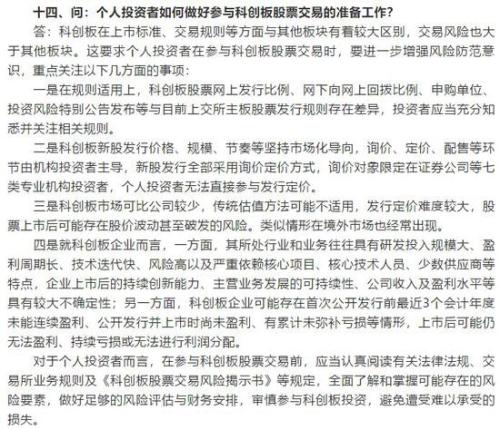 十四、问：个人投资者如何做好参与科创板股票交易的准备工作？

答：科创板在上市标准、交易规则等方面与其他板块有着较大区别，交易风险也大于其他板块。这要求个人投资者在参与科创板股票交易时，要进一步增强风险防范意识，重点关注以下几方面的事项：

一是在规则适用上，科创板股票网上发行比例、网下向网上回拨比例、申购单位、投资风险特别公告发布等与目前上交所主板股票发行规则存在差异，投资者应当充分知悉并关注相关规则。

二是科创板新股发行价格、规模、节奏等坚持市场化导向，询价、定价、配售等环节由机构投资者主导，新股发行全部采用询价定价方式，询价对象限定在证券公司等七类专业机构投资者，个人投资者无法直接参与发行定价。

三是科创板市场可比公司较少，传统估值方法可能不适用，发行定价难度较大，股票上市后可能存在股价波动甚至破发的风险。类似情形在境外市场也经常出现。

四是就科创板企业而言，一方面，其所处行业和业务往往具有研发投入规模大、盈利周期长、技术迭代快、风险高以及严重依赖核心项目、核心技术人员、少数供应商等特点，企业上市后的持续创新能力、主营业务发展的可持续性、公司收入及盈利水平等具有较大不确定性；另一方面，科创板企业可能存在首次公开发行前最近3个会计年度未能连续盈利、公开发行并上市时尚未盈利、有累计未弥补亏损等情形，上市后可能仍无法盈利、持续亏损或无法进行利润分配。

对于个人投资者而言，在参与科创板股票交易前，应当认真阅读有关法律法规、交易所业务规则及《科创板股票交易风险揭示书》等规定，全面了解和掌握可能存在的风险要素，做好足够的风险评估与财务安排，审慎参与科创板投资，避免遭受难以承受的损失。